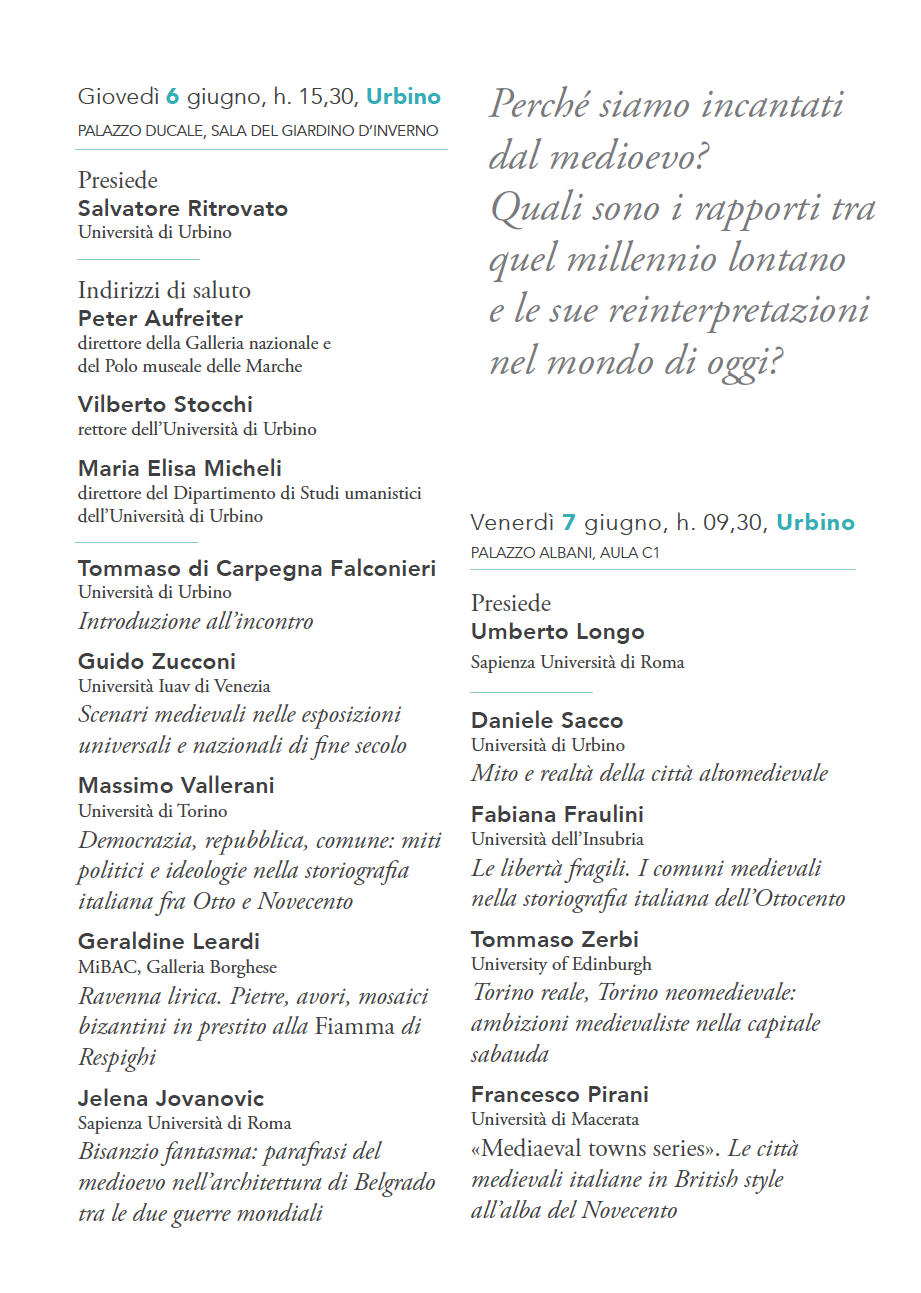 Giovedì 6 giugno, h. 15,30, Urbino
PALAZZO DUCALE, SALA DEL GIARDINO D'INVERNO

Presiede
Salvatore Ritrovato
Università di Urbino

Indirizzi di saluto
Peter Aufreiter
direttore della Galleria nazionale e del Polo museale delle Marche

Vilberto Stocchi
rettore dell'Università di Urbino

Maria Elisa Micheli
direttore del Dipartimento di Studi umanistici dell'Università di Urbino

Tommaso di Carpegna Falconieri
Università di Urbino
Introduzione all'incontro

Guido Zucconi
Università Iuav di Venezia
Scenari medievali nelle esposizioni universali e nazionali di fine secolo

Massimo Vallerani
Università di Torino
Democrazia, repubblica, comune: miti politici e ideologie nella storiografia italiana fra Otto e Novecento

Geraldine Leardi
MiBAC, Galleria Borghese
Ravenna lirica. Pietre, avori, mosaici bizantini in prestito alla Fiamma di Respighi

Jelena Jovanovic
Sapienza Università di Roma
Bisanzio fantasma: parafrasi del medioevo nell'architettura di Belgrado tra le due guerre mondiali

Perché siamo incantati dal medioevo? Quali sono i rapporti tra quel millennio lontano e le sue reinterpretazioni nel mondo di oggi?

Venerdì 7 giugno, h. 09,30, Urbino
PALAZZO ALBANI, AULA C1

Presiede
Umberto Longo
Sapienza Università di Roma

Daniele Sacco
Università di Urbino
Mito e realtà della città altomedievale

Fabiana Fraulini
Università dell'Insubria
Le libertà fragili. I comuni medievali nella storiografia italiana dell'Ottocento

Tommaso Zerbi
University of Edinburgh
Torino reale, Torino neomedievale: ambizioni medievaliste nella capitale sabauda

Francesco Pirani
Università di Macerata
«Mediaeval towns series». Le città medievali italiane in British style all'alba del Novecento